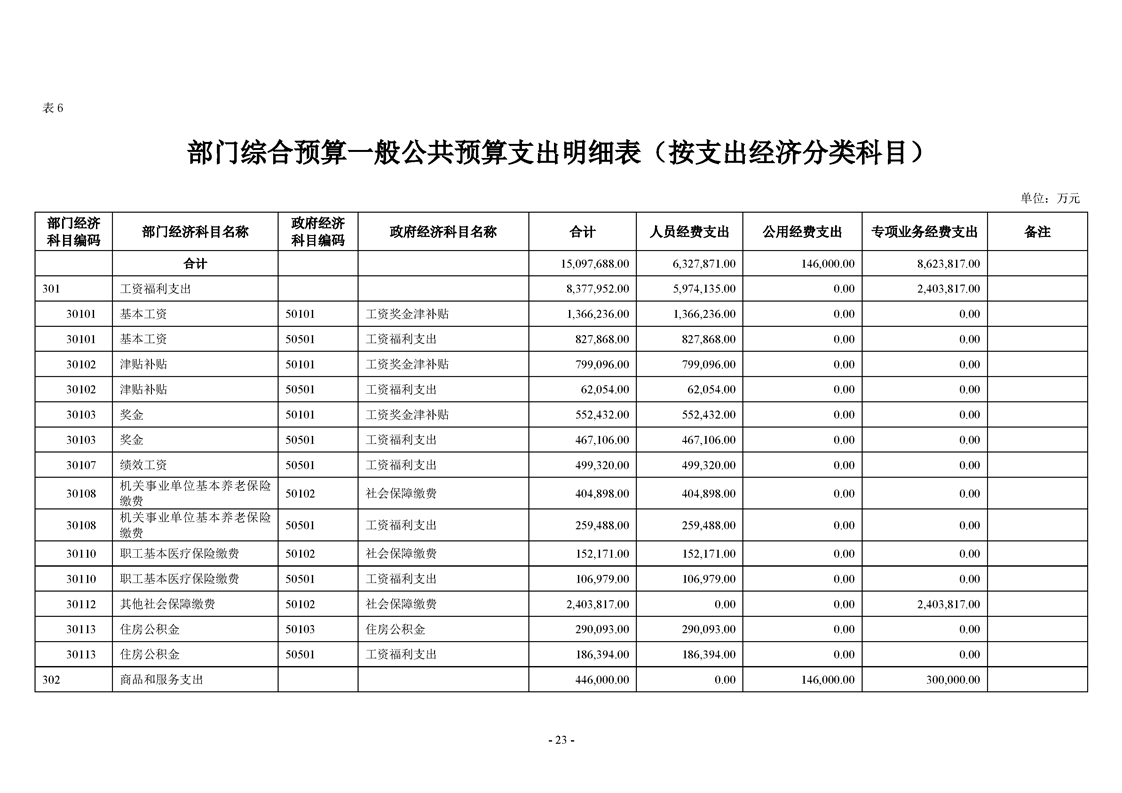 表 6

部门综合预算一般公共预算支出明细表（按支出经济分类科目）

单位：万元

| 部门经济科目编码 | 部门经济科目名称 | 政府经济科目编码 | 政府经济科目名称 | 合计 | 人员经费支出 | 公用经费支出 | 专项业务经费支出 | 备注 |
|---|---|---|---|---|---|---|---|---|
| | 合计 | | | 15,097,688.00 | 6,327,871.00 | 146,000.00 | 8,623,817.00 | |
| 301 | 工资福利支出 | | | 8,377,952.00 | 5,974,135.00 | 0.00 | 2,403,817.00 | |
| 30101 | 基本工资 | 50101 | 工资奖金津补贴 | 1,366,236.00 | 1,366,236.00 | 0.00 | 0.00 | |
| 30101 | 基本工资 | 50501 | 工资福利支出 | 827,868.00 | 827,868.00 | 0.00 | 0.00 | |
| 30102 | 津贴补贴 | 50101 | 工资奖金津补贴 | 799,096.00 | 799,096.00 | 0.00 | 0.00 | |
| 30102 | 津贴补贴 | 50501 | 工资福利支出 | 62,054.00 | 62,054.00 | 0.00 | 0.00 | |
| 30103 | 奖金 | 50101 | 工资奖金津补贴 | 552,432.00 | 552,432.00 | 0.00 | 0.00 | |
| 30103 | 奖金 | 50501 | 工资福利支出 | 467,106.00 | 467,106.00 | 0.00 | 0.00 | |
| 30107 | 绩效工资 | 50501 | 工资福利支出 | 499,320.00 | 499,320.00 | 0.00 | 0.00 | |
| 30108 | 机关事业单位基本养老保险缴费 | 50102 | 社会保障缴费 | 404,898.00 | 404,898.00 | 0.00 | 0.00 | |
| 30108 | 机关事业单位基本养老保险缴费 | 50501 | 工资福利支出 | 259,488.00 | 259,488.00 | 0.00 | 0.00 | |
| 30110 | 职工基本医疗保险缴费 | 50102 | 社会保障缴费 | 152,171.00 | 152,171.00 | 0.00 | 0.00 | |
| 30110 | 职工基本医疗保险缴费 | 50501 | 工资福利支出 | 106,979.00 | 106,979.00 | 0.00 | 0.00 | |
| 30112 | 其他社会保障缴费 | 50102 | 社会保障缴费 | 2,403,817.00 | 0.00 | 0.00 | 2,403,817.00 | |
| 30113 | 住房公积金 | 50103 | 住房公积金 | 290,093.00 | 290,093.00 | 0.00 | 0.00 | |
| 30113 | 住房公积金 | 50501 | 工资福利支出 | 186,394.00 | 186,394.00 | 0.00 | 0.00 | |
| 302 | 商品和服务支出 | | | 446,000.00 | 0.00 | 146,000.00 | 300,000.00 | |

- 23 -